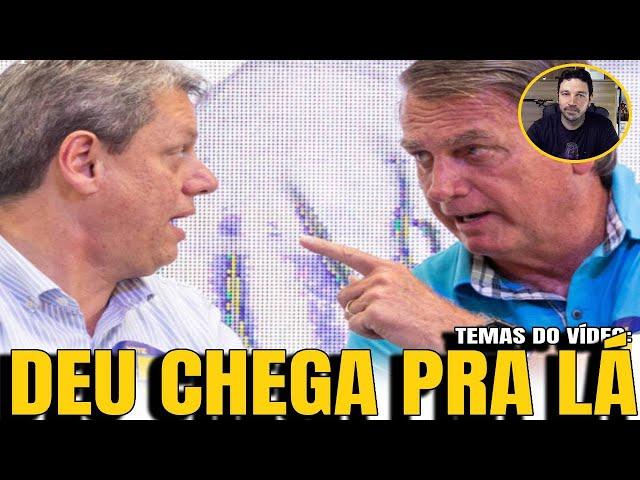 TEMAS DO VÍDEO:
DEU CHEGA PRA LÁ